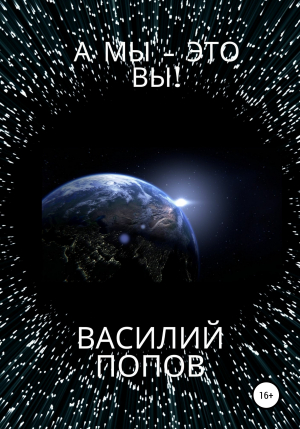 А МЫ – ЭТО ВЫ!

ВАСИЛИЙ ПОПОВ

16+